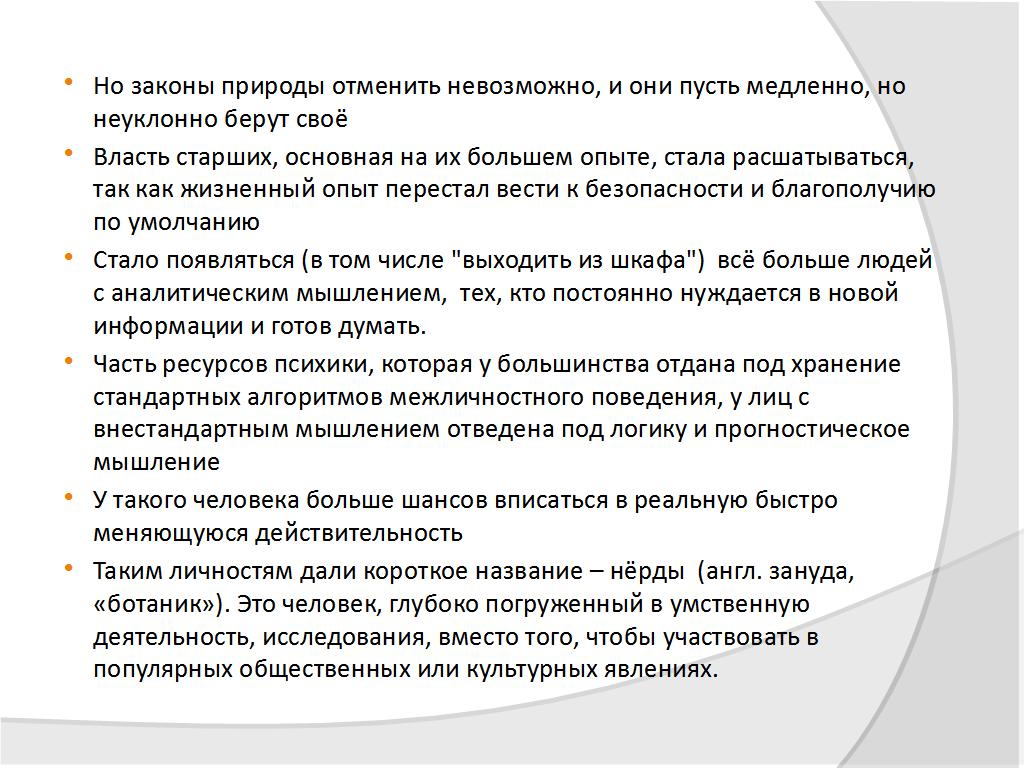 • Но законы природы отменить невозможно, и они пусть медленно, но неуклонно берут своё
• Власть старших, основная на их большем опыте, стала расшатываться, так как жизненный опыт перестал вести к безопасности и благополучию по умолчанию
• Стало появляться (в том числе "выходить из шкафа") всё больше людей с аналитическим мышлением, тех, кто постоянно нуждается в новой информации и готов думать.
• Часть ресурсов психики, которая у большинства отдана под хранение стандартных алгоритмов межличностного поведения, у лиц с внестандартным мышлением отведена под логику и прогностическое мышление
• У такого человека больше шансов вписаться в реальную быстро меняющуюся действительность
• Таким личностям дали короткое название – нёрды (англ. зануда, «ботаник»). Это человек, глубоко погруженный в умственную деятельность, исследования, вместо того, чтобы участвовать в популярных общественных или культурных явлениях.